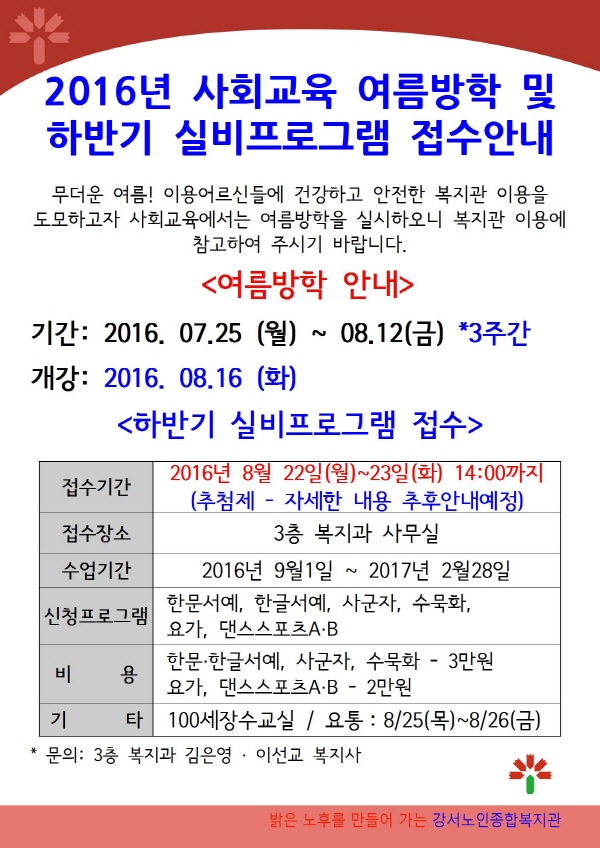 2016년 사회교육 여름방학 및 하반기 실비프로그램 접수안내

무더운 여름! 이용어르신들에 건강하고 안전한 복지관 이용을 도모하고자 사회교육에서는 여름방학을 실시하오니 복지관 이용에 참고하여 주시기 바랍니다.

<여름방학 안내>

기간: 2016. 07.25 (월) ~ 08.12(금) *3주간

개강: 2016. 08.16 (화)

<하반기 실비프로그램 접수>

| 접수기간 | 2016년 8월 22일(월)~23일(화) 14:00까지 (추첨제 - 자세한 내용 추후안내예정) |
|---|---|
| 접수장소 | 3층 복지과 사무실 |
| 수업기간 | 2016년 9월1일 ~ 2017년 2월28일 |
| 신청프로그램 | 한문서예, 한글서예, 사군자, 수묵화, 요가, 댄스스포츠A·B |
| 비 용 | 한문·한글서예, 사군자, 수묵화 - 3만원 요가, 댄스스포츠A·B - 2만원 |
| 기 타 | 100세장수교실 / 요통 : 8/25(목)~8/26(금) |

* 문의: 3층 복지과 김은영 · 이선교 복지사

밝은 노후를 만들어 가는 강서노인종합복지관